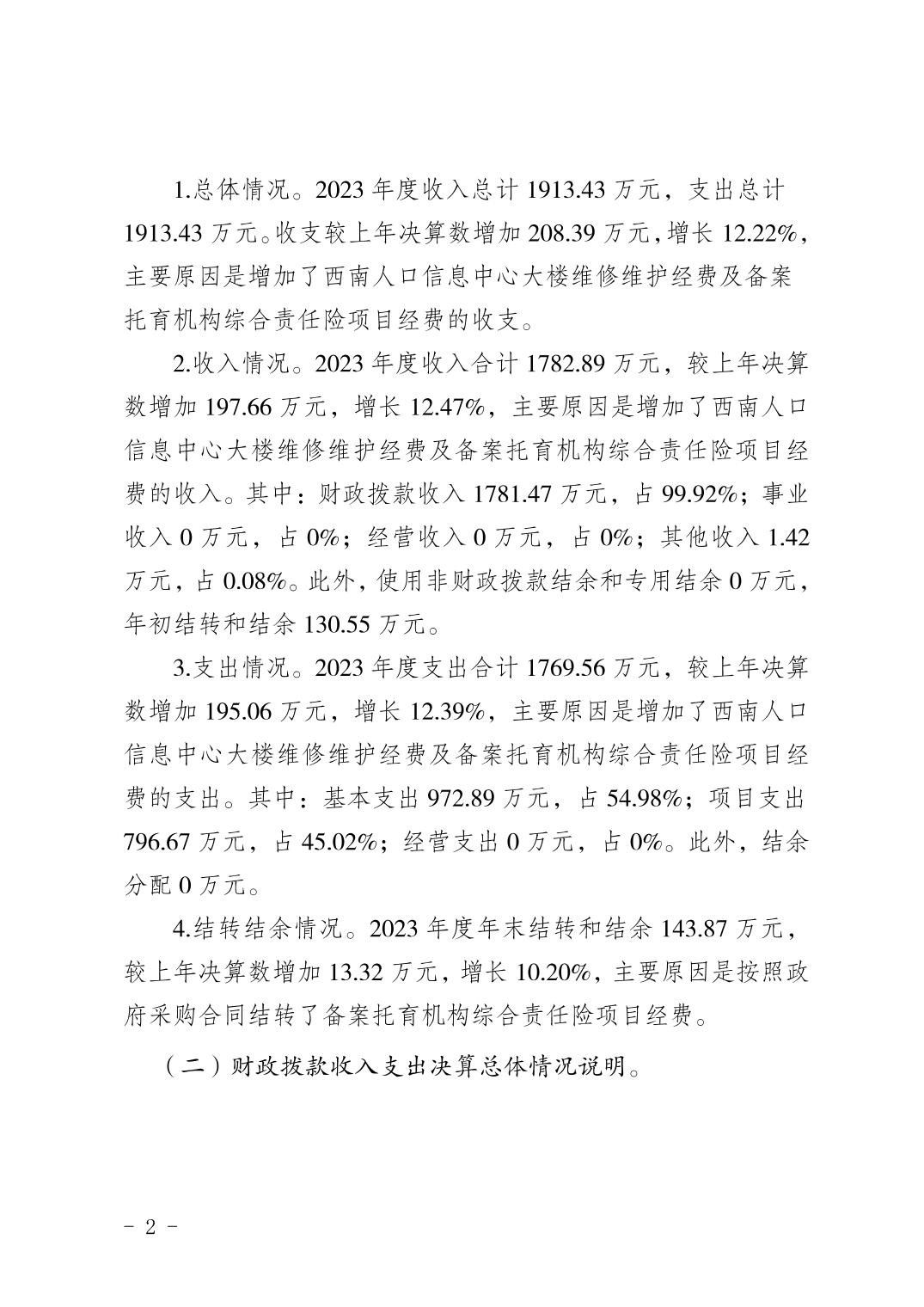 1.总体情况。2023 年度收入总计 1913.43 万元，支出总计 1913.43 万元。收支较上年决算数增加 208.39 万元，增长 12.22%，主要原因是增加了西南人口信息中心大楼维修维护经费及备案托育机构综合责任险项目经费的收支。

2.收入情况。2023 年度收入合计 1782.89 万元，较上年决算数增加 197.66 万元，增长 12.47%，主要原因是增加了西南人口信息中心大楼维修维护经费及备案托育机构综合责任险项目经费的收入。其中：财政拨款收入 1781.47 万元，占 99.92%；事业收入 0 万元，占 0%；经营收入 0 万元，占 0%；其他收入 1.42 万元，占 0.08%。此外，使用非财政拨款结余和专用结余 0 万元，年初结转和结余 130.55 万元。

3.支出情况。2023 年度支出合计 1769.56 万元，较上年决算数增加 195.06 万元，增长 12.39%，主要原因是增加了西南人口信息中心大楼维修维护经费及备案托育机构综合责任险项目经费的支出。其中：基本支出 972.89 万元，占 54.98%；项目支出 796.67 万元，占 45.02%；经营支出 0 万元，占 0%。此外，结余分配 0 万元。

4.结转结余情况。2023 年度年末结转和结余 143.87 万元，较上年决算数增加 13.32 万元，增长 10.20%，主要原因是按照政府采购合同结转了备案托育机构综合责任险项目经费。

（二）财政拨款收入支出决算总体情况说明。

- 2 -